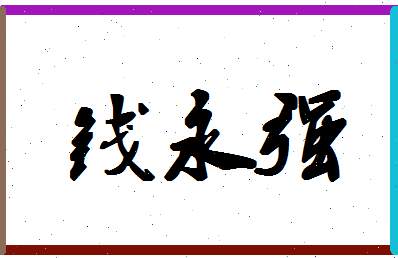 钱永强